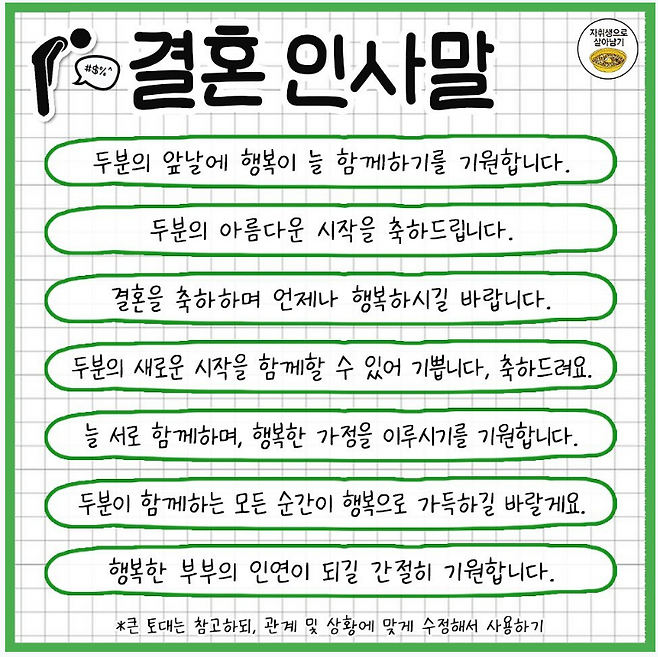 #$%^

결혼 인사말

자취생으로 살아남기

두분의 앞날에 행복이 늘 함께하기를 기원합니다.

두분의 아름다운 시작을 축하드립니다.

결혼을 축하하며 언제나 행복하시길 바랍니다.

두분의 새로운 시작을 함께할 수 있어 기쁩니다, 축하드려요.

늘 서로 함께하며, 행복한 가정을 이루시기를 기원합니다.

두분이 함께하는 모든 순간이 행복으로 가득하길 바랄게요.

행복한 부부의 인연이 되길 간절히 기원합니다.

*큰 토대는 참고하되, 관계 및 상황에 맞게 수정해서 사용하기